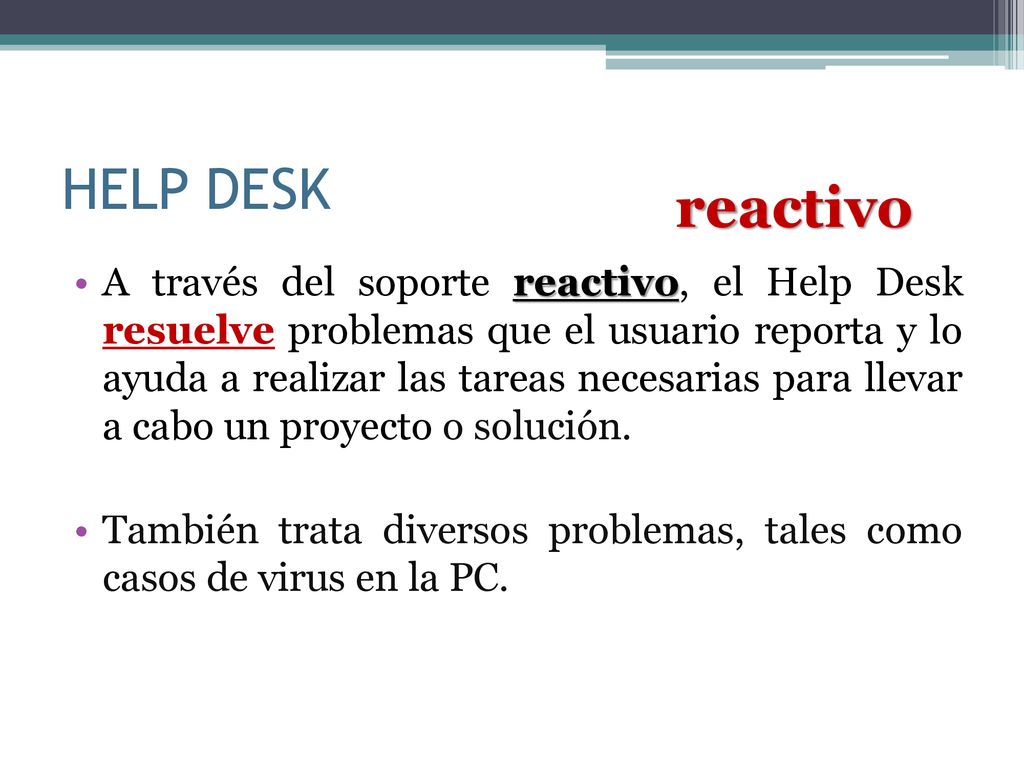 HELP DESK

reactivo

• A través del soporte reactivo, el Help Desk resuelve problemas que el usuario reporta y lo ayuda a realizar las tareas necesarias para llevar a cabo un proyecto o solución.

• También trata diversos problemas, tales como casos de virus en la PC.